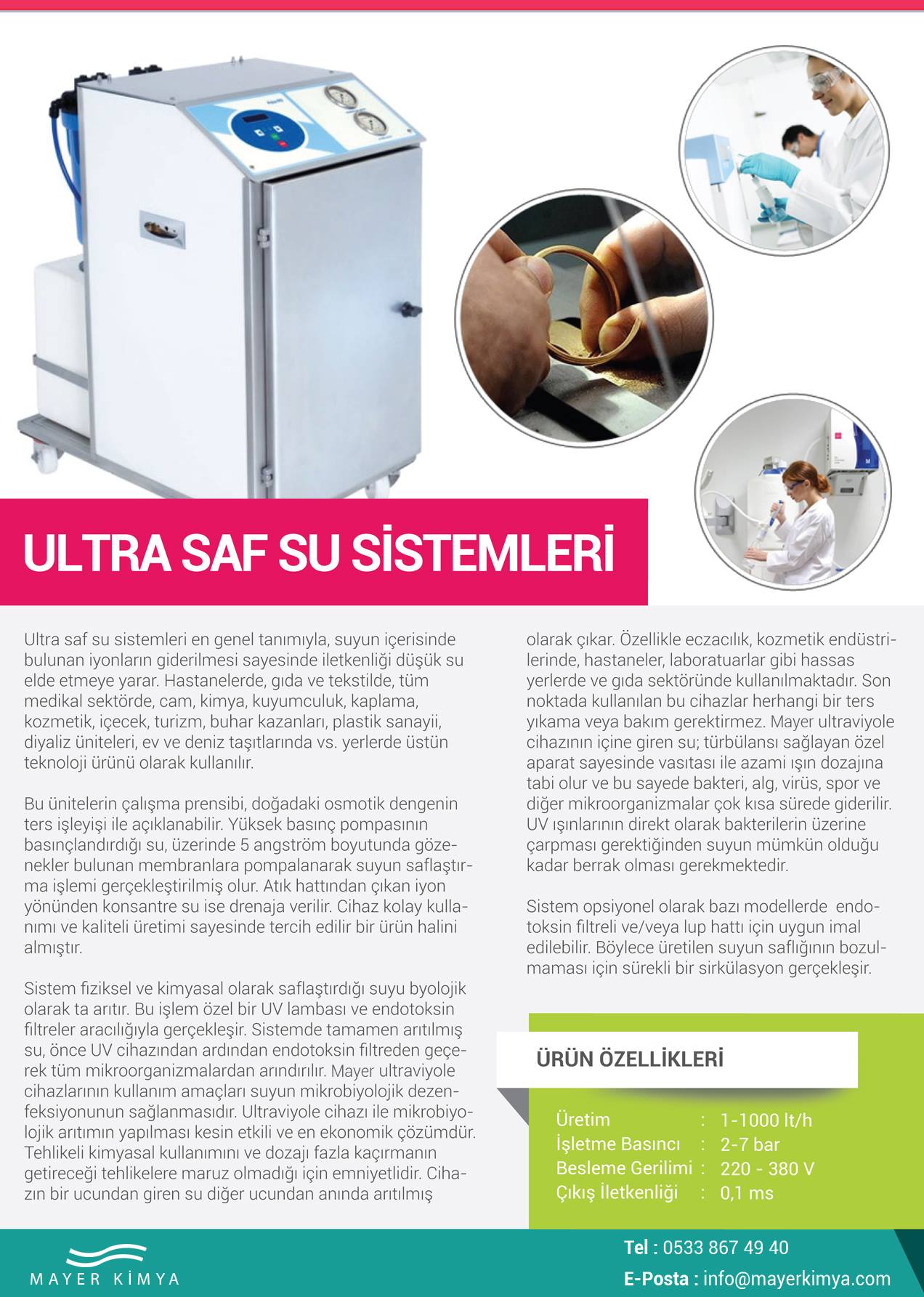 ULTRA SAF SU SİSTEMLERİ

Ultra saf su sistemleri en genel tanımıyla, suyun içerisinde bulunan iyonların giderilmesi sayesinde iletkenliği düşük su elde etmeye yarar. Hastanelerde, gıda ve tekstilde, tüm medikal sektörde, cam, kimya, kuyumculuk, kaplama, kozmetik, içecek, turizm, buhar kazanları, plastik sanayii, diyaliz üniteleri, ev ve deniz taşıtlarında vs. yerlerde üstün teknoloji ürünü olarak kullanılır.

Bu ünitelerin çalışma prensibi, doğadaki osmotik dengenin ters işleyişi ile açıklanabilir. Yüksek basınç pompasının basınçlandırdığı su, üzerinde 5 angström boyutunda gözenekler bulunan membranlara pompalanarak suyun saflaştırma işlemi gerçekleştirilmiş olur. Atık hattından çıkan iyon yönünden konsantre su ise drenaja verilir. Cihaz kolay kullanımı ve kaliteli üretimi sayesinde tercih edilir bir ürün halini almıştır.

Sistem fiziksel ve kimyasal olarak saflaştırdığı suyu byolojik olarak ta arıtır. Bu işlem özel bir UV lambası ve endotoksin filtreler aracılığıyla gerçekleşir. Sistemde tamamen arıtılmış su, önce UV cihazından ardından endotoksin filtreden geçerek tüm mikroorganizmalardan arındırılır. Mayer ultraviyole cihazlarının kullanım amaçları suyun mikrobiyolojik dezenfeksiyonunun sağlanmasıdır. Ultraviyole cihazı ile mikrobiyolojik arıtımın yapılması kesin etkili ve en ekonomik çözümdür. Tehlikeli kimyasal kullanımını ve dozajı fazla kaçırmanın getireceği tehlikelere maruz olmadığı için emniyetlidir. Cihazın bir ucundan giren su diğer ucundan anında arıtılmış olarak çıkar. Özellikle eczacılık, kozmetik endüstrilerinde, hastaneler, laboratuarlar gibi hassas yerlerde ve gıda sektöründe kullanılmaktadır. Son noktada kullanılan bu cihazlar herhangi bir ters yıkama veya bakım gerektirmez. Mayer ultraviyole cihazının içine giren su; türbülansı sağlayan özel aparat sayesinde vasıtası ile azami ışın dozajına tabi olur ve bu sayede bakteri, alg, virüs, spor ve diğer mikroorganizmalar çok kısa sürede giderilir. UV ışınlarının direkt olarak bakterilerin üzerine çarpması gerektiğinden suyun mümkün olduğu kadar berrak olması gerekmektedir.

Sistem opsiyonel olarak bazı modellerde endotoksin filtreli ve/veya lup hattı için uygun imal edilebilir. Böylece üretilen suyun saflığının bozulmaması için sürekli bir sirkülasyon gerçekleşir.

ÜRÜN ÖZELLİKLERİ

Üretim : 1-1000 lt/h
İşletme Basıncı : 2-7 bar
Besleme Gerilimi : 220 - 380 V
Çıkış İletkenliği : 0,1 ms

MAYER KİMYA

Tel : 0533 867 49 40
E-Posta : info@mayerkimya.com